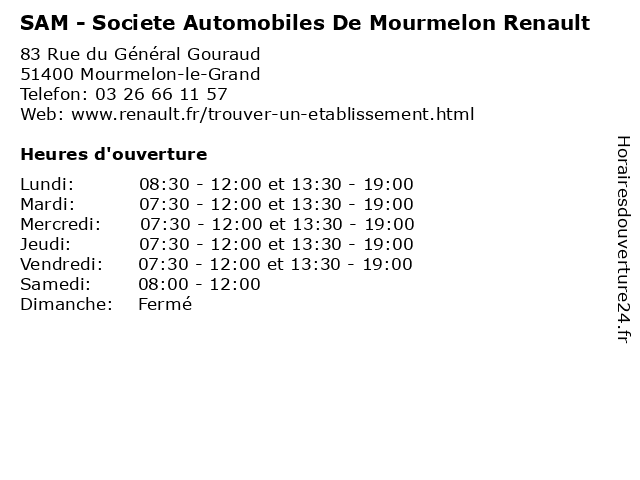 SAM - Societe Automobiles De Mourmelon Renault

83 Rue du Général Gouraud
51400 Mourmelon-le-Grand
Telefon: 03 26 66 11 57
Web: www.renault.fr/trouver-un-etablissement.html

Heures d'ouverture

| | |
|---|---|
| Lundi: | 08:30 - 12:00 et 13:30 - 19:00 |
| Mardi: | 07:30 - 12:00 et 13:30 - 19:00 |
| Mercredi: | 07:30 - 12:00 et 13:30 - 19:00 |
| Jeudi: | 07:30 - 12:00 et 13:30 - 19:00 |
| Vendredi: | 07:30 - 12:00 et 13:30 - 19:00 |
| Samedi: | 08:00 - 12:00 |
| Dimanche: | Fermé |

Horairesdouverture24.fr